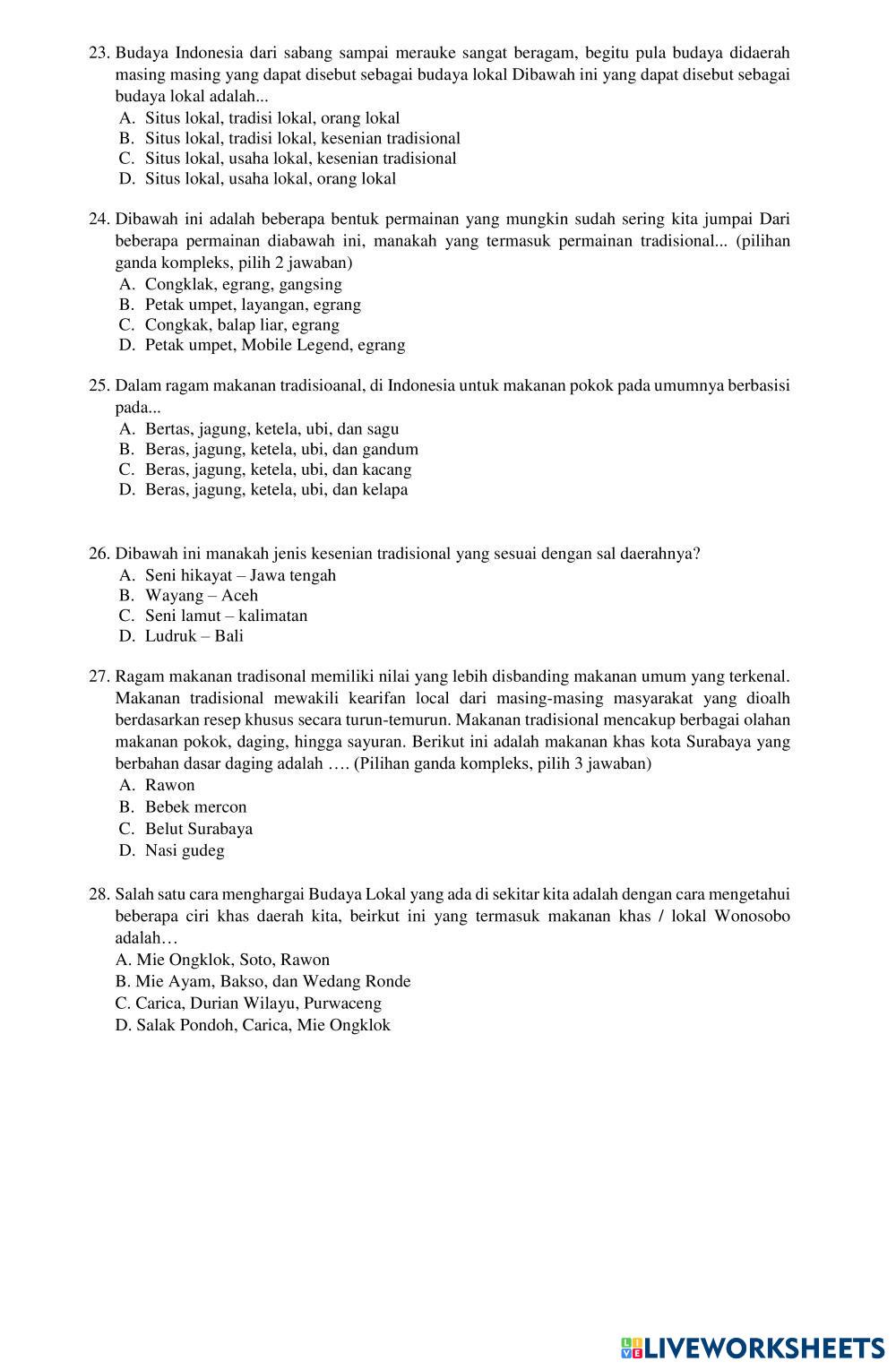 23. Budaya Indonesia dari sabang sampai merauke sangat beragam, begitu pula budaya didaerah masing masing yang dapat disebut sebagai budaya lokal Dibawah ini yang dapat disebut sebagai budaya lokal adalah...
A. Situs lokal, tradisi lokal, orang lokal
B. Situs lokal, tradisi lokal, kesenian tradisional
C. Situs lokal, usaha lokal, kesenian tradisional
D. Situs lokal, usaha lokal, orang lokal

24. Dibawah ini adalah beberapa bentuk permainan yang mungkin sudah sering kita jumpai Dari beberapa permainan diabawah ini, manakah yang termasuk permainan tradisional... (pilihan ganda kompleks, pilih 2 jawaban)
A. Congklak, egrang, gangsing
B. Petak umpet, layangan, egrang
C. Congkak, balap liar, egrang
D. Petak umpet, Mobile Legend, egrang

25. Dalam ragam makanan tradisioanal, di Indonesia untuk makanan pokok pada umumnya berbasisi pada...
A. Bertas, jagung, ketela, ubi, dan sagu
B. Beras, jagung, ketela, ubi, dan gandum
C. Beras, jagung, ketela, ubi, dan kacang
D. Beras, jagung, ketela, ubi, dan kelapa

26. Dibawah ini manakah jenis kesenian tradisional yang sesuai dengan sal daerahnya?
A. Seni hikayat – Jawa tengah
B. Wayang – Aceh
C. Seni lamut – kalimatan
D. Ludruk – Bali

27. Ragam makanan tradisonal memiliki nilai yang lebih disbanding makanan umum yang terkenal. Makanan tradisional mewakili kearifan local dari masing-masing masyarakat yang dioalh berdasarkan resep khusus secara turun-temurun. Makanan tradisional mencakup berbagai olahan makanan pokok, daging, hingga sayuran. Berikut ini adalah makanan khas kota Surabaya yang berbahan dasar daging adalah …. (Pilihan ganda kompleks, pilih 3 jawaban)
A. Rawon
B. Bebek mercon
C. Belut Surabaya
D. Nasi gudeg

28. Salah satu cara menghargai Budaya Lokal yang ada di sekitar kita adalah dengan cara mengetahui beberapa ciri khas daerah kita, beirkut ini yang termasuk makanan khas / lokal Wonosobo adalah…
A. Mie Ongklok, Soto, Rawon
B. Mie Ayam, Bakso, dan Wedang Ronde
C. Carica, Durian Wilayu, Purwaceng
D. Salak Pondoh, Carica, Mie Ongklok

LIVEWORKSHEETS